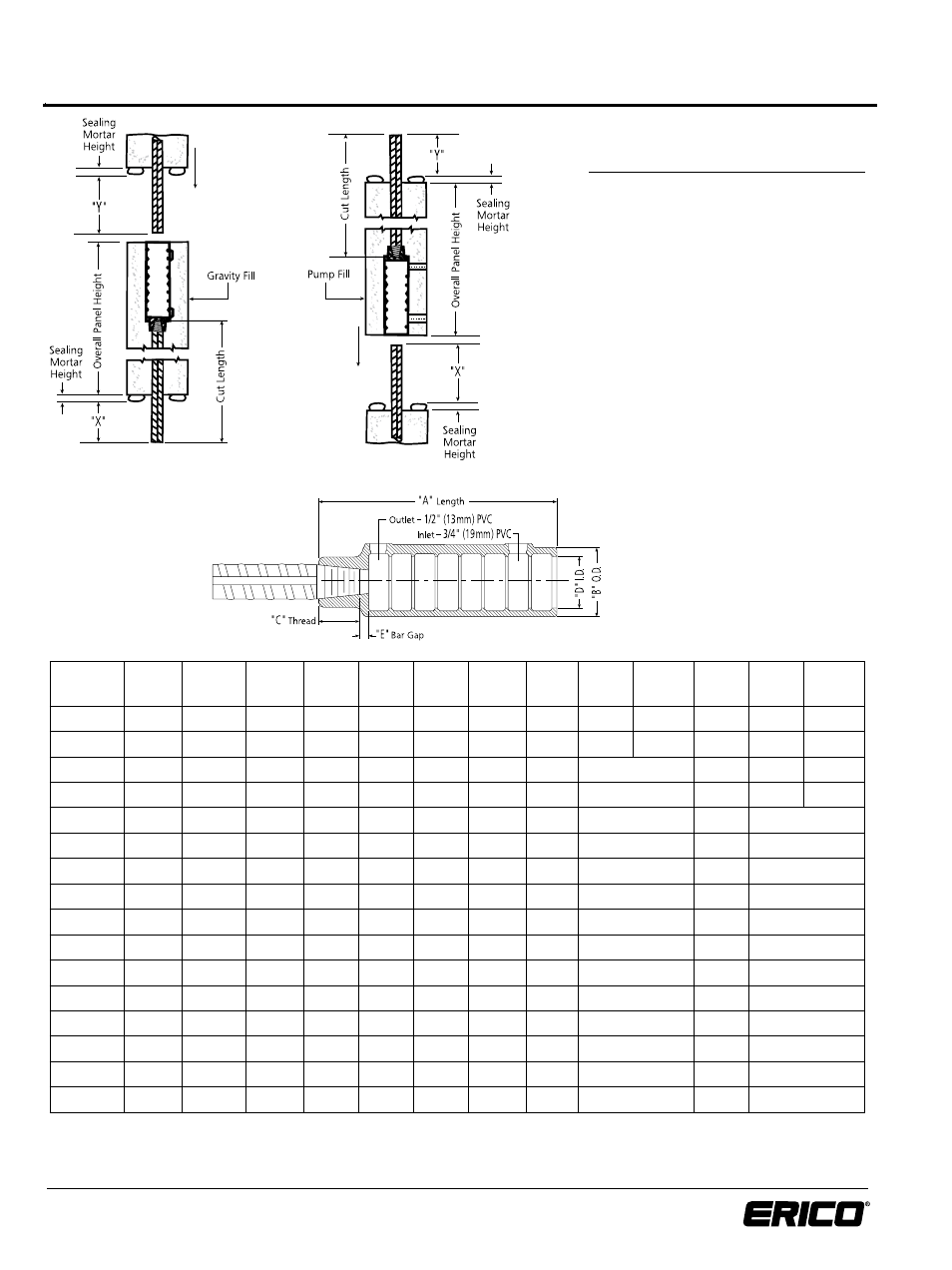 Sealing Mortar Height

"Y"

Overall Panel Height

Gravity Fill

Sealing Mortar Height

"X"

Cut Length

Cut Length

"Y"

Sealing Mortar Height

Overall Panel Height

Pump Fill

"X"

Sealing Mortar Height

"A" Length

Outlet – 1/2" (13mm) PVC

Inlet – 3/4" (19mm) PVC

"D" I.D.

"B" O.D.

"C" Thread

"E" Bar Gap

ERICO®